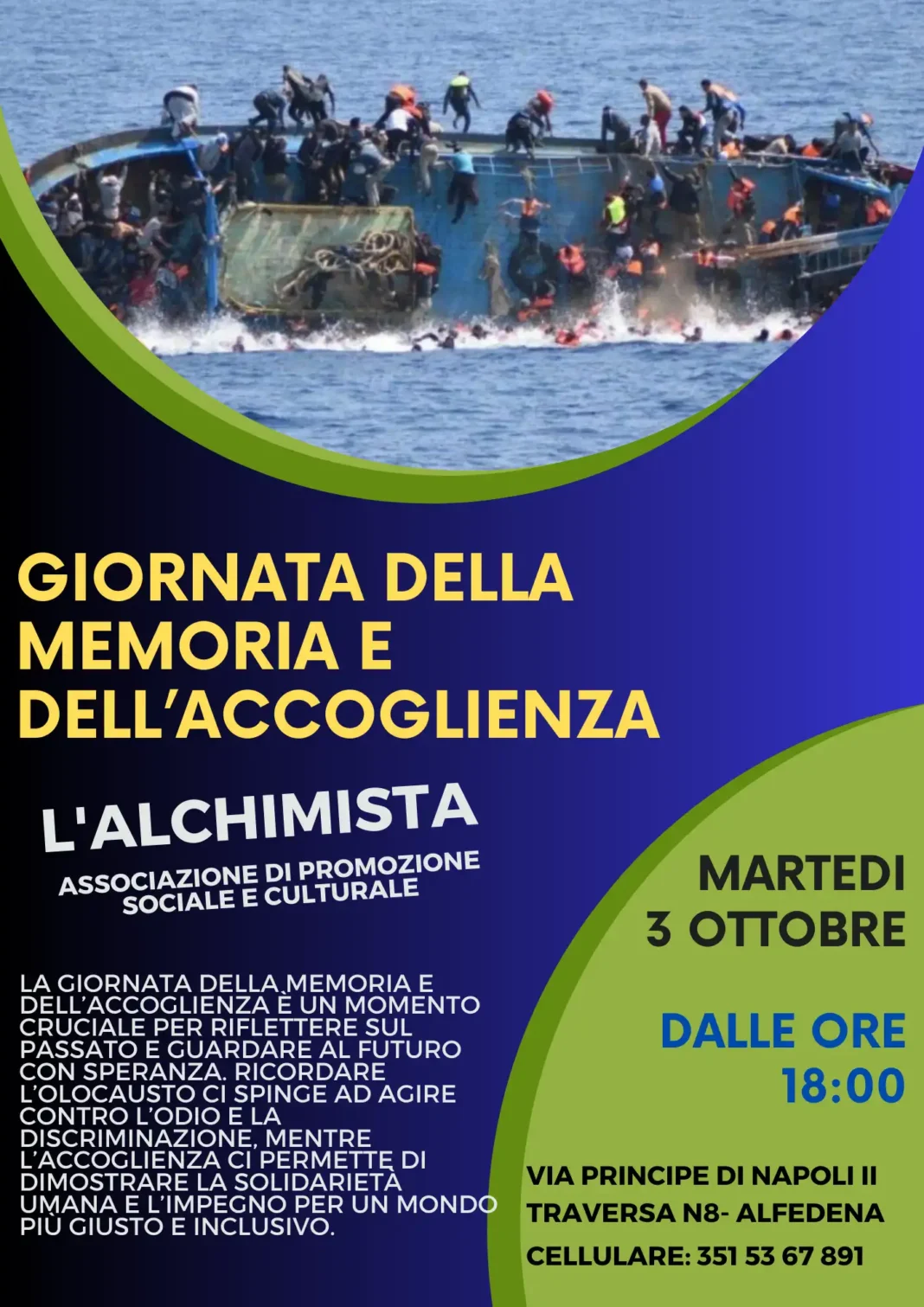 GIORNATA DELLA MEMORIA E DELL'ACCOGLIENZA

L'ALCHIMISTA
ASSOCIAZIONE DI PROMOZIONE SOCIALE E CULTURALE

LA GIORNATA DELLA MEMORIA E DELL'ACCOGLIENZA È UN MOMENTO CRUCIALE PER RIFLETTERE SUL PASSATO E GUARDARE AL FUTURO CON SPERANZA. RICORDARE L'OLOCAUSTO CI SPINGE AD AGIRE CONTRO L'ODIO E LA DISCRIMINAZIONE, MENTRE L'ACCOGLIENZA CI PERMETTE DI DIMOSTRARE LA SOLIDARIETÀ UMANA E L'IMPEGNO PER UN MONDO PIÙ GIUSTO E INCLUSIVO.

MARTEDI
3 OTTOBRE

DALLE ORE
18:00

VIA PRINCIPE DI NAPOLI II
TRAVERSA N8- ALFEDENA
CELLULARE: 351 53 67 891